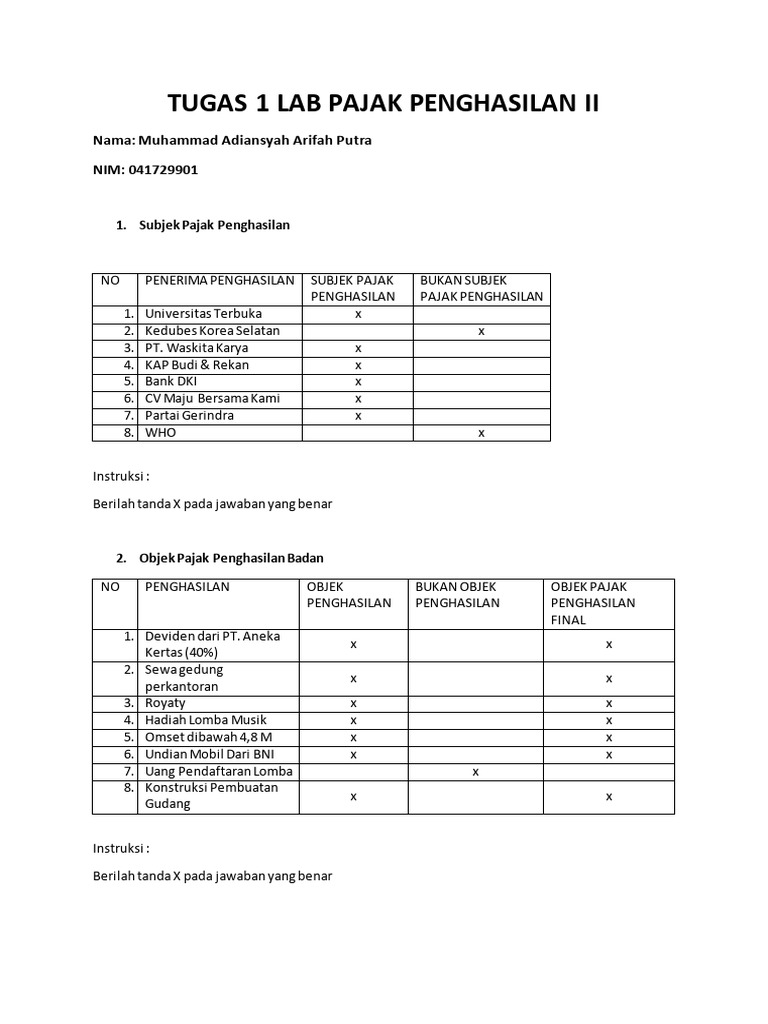 TUGAS 1 LAB PAJAK PENGHASILAN II

Nama: Muhammad Adiansyah Arifah Putra

NIM: 041729901

1. Subjek Pajak Penghasilan

| NO | PENERIMA PENGHASILAN | SUBJEK PAJAK PENGHASILAN | BUKAN SUBJEK PAJAK PENGHASILAN |
|---|---|---|---|
| 1. | Universitas Terbuka | x | |
| 2. | Kedubes Korea Selatan | | x |
| 3. | PT. Waskita Karya | x | |
| 4. | KAP Budi & Rekan | x | |
| 5. | Bank DKI | x | |
| 6. | CV Maju Bersama Kami | x | |
| 7. | Partai Gerindra | x | |
| 8. | WHO | | x |

Instruksi :

Berilah tanda X pada jawaban yang benar

2. Objek Pajak Penghasilan Badan

| NO | PENGHASILAN | OBJEK PENGHASILAN | BUKAN OBJEK PENGHASILAN | OBJEK PAJAK PENGHASILAN FINAL |
|---|---|---|---|---|
| 1. | Deviden dari PT. Aneka Kertas (40%) | x | | x |
| 2. | Sewa gedung perkantoran | x | | x |
| 3. | Royaty | x | | x |
| 4. | Hadiah Lomba Musik | x | | x |
| 5. | Omset dibawah 4,8 M | x | | x |
| 6. | Undian Mobil Dari BNI | x | | x |
| 7. | Uang Pendaftaran Lomba | | x | |
| 8. | Konstruksi Pembuatan Gudang | x | | x |

Instruksi :

Berilah tanda X pada jawaban yang benar